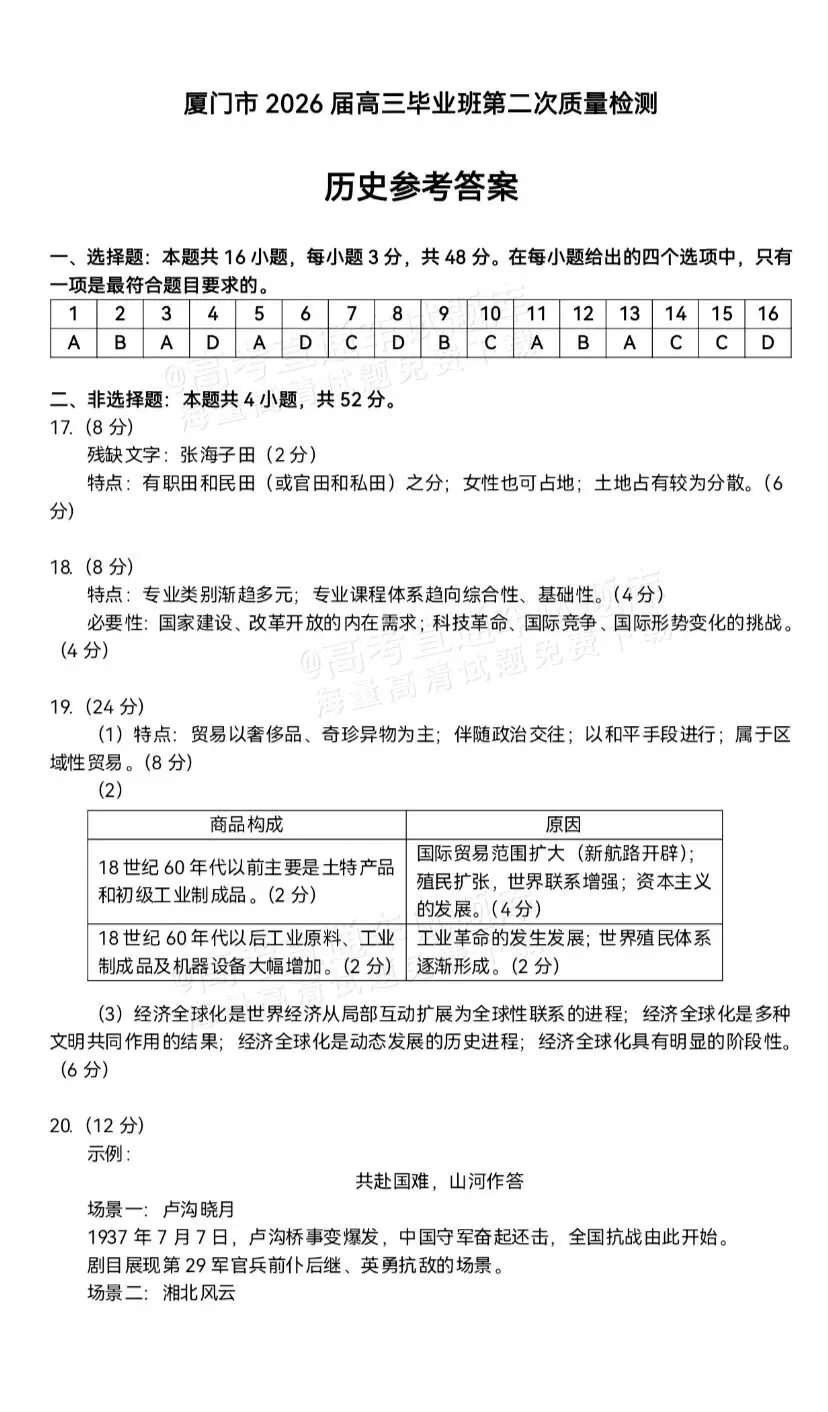 厦门市 2026 届高三毕业班第二次质量检测

历史参考答案

一、选择题：本题共 16 小题，每小题 3 分，共 48 分。在每小题给出的四个选项中，只有一项是最符合题目要求的。

| 1 | 2 | 3 | 4 | 5 | 6 | 7 | 8 | 9 | 10 | 11 | 12 | 13 | 14 | 15 | 16 |
|---|---|---|---|---|---|---|---|---|---|---|---|---|---|---|---|
| A | B | A | D | A | D | C | D | B | C | A | B | A | C | C | D |

@高考直通车 海量高清试题免费下载

二、非选择题：本题共 4 小题，共 52 分。

17.（8 分）

残缺文字：张海子田（2 分）

特点：有职田和民田（或官田和私田）之分；女性也可占地；土地占有较为分散。（6 分）

18.（8 分）

特点：专业类别渐趋多元；专业课程体系趋向综合性、基础性。（4 分）

必要性：国家建设、改革开放的内在需求；科技革命、国际竞争、国际形势变化的挑战。（4 分）

@高考直通车 海量高清试题免费下载

19.（24 分）

（1）特点：贸易以奢侈品、奇珍异物为主；伴随政治交往；以和平手段进行；属于区域性贸易。（8 分）

（2）

| 商品构成 | 原因 |
|---|---|
| 18 世纪 60 年代以前主要是土特产品和初级工业制成品。（2 分） | 国际贸易范围扩大（新航路开辟）；殖民扩张，世界联系增强；资本主义的发展。（4 分） |
| 18 世纪 60 年代以后工业原料、工业制成品及机器设备大幅增加。（2 分） | 工业革命的发生发展；世界殖民体系逐渐形成。（2 分） |

（3）经济全球化是世界经济从局部互动扩展为全球性联系的进程；经济全球化是多种文明共同作用的结果；经济全球化是动态发展的历史进程；经济全球化具有明显的阶段性。（6 分）

20.（12 分）

示例：

共赴国难，山河作答

场景一：卢沟晓月

1937 年 7 月 7 日，卢沟桥事变爆发，中国守军奋起还击，全国抗战由此开始。

剧目展现第 29 军官兵前仆后继、英勇抗敌的场景。

场景二：湘北风云